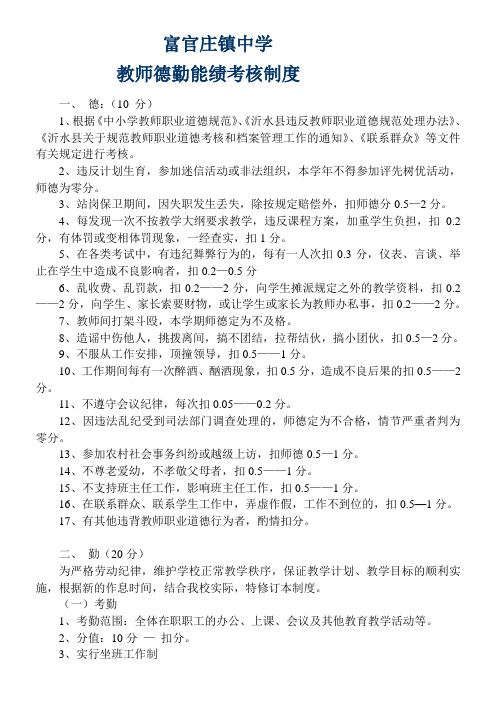 富官庄镇中学

教师德勤能绩考核制度

一、 德：（10 分）

1、根据《中小学教师职业道德规范》、《沂水县违反教师职业道德规范处理办法》、《沂水县关于规范教师职业道德考核和档案管理工作的通知》、《联系群众》等文件有关规定进行考核。

2、违反计划生育，参加迷信活动或非法组织，本学年不得参加评先树优活动，师德为零分。

3、站岗保卫期间，因失职发生丢失，除按规定赔偿外，扣师德分 0.5—2 分。

4、每发现一次不按教学大纲要求教学，违反课程方案，加重学生负担，扣 0.2 分，有体罚或变相体罚现象，一经查实，扣 1 分。

5、在各类考试中，有违纪舞弊行为的，每有一人次扣 0.3 分，仪表、言谈、举止在学生中造成不良影响者，扣 0.2—0.5 分

6、乱收费、乱罚款，扣 0.2——2 分，向学生摊派规定之外的教学资料，扣 0.2——2 分，向学生、家长索要财物，或让学生或家长为教师办私事，扣 0.2——2 分。

7、教师间打架斗殴，本学期师德定为不及格。

8、造谣中伤他人，挑拨离间，搞不团结，拉帮结伙，搞小团伙，扣 0.5—2 分。

9、不服从工作安排，顶撞领导，扣 0.5——1 分。

10、工作期间每有一次醉酒、酗酒现象，扣 0.5 分，造成不良后果的扣 0.5——2 分。

11、不遵守会议纪律，每次扣 0.05——0.2 分。

12、因违法乱纪受到司法部门调查处理的，师德定为不合格，情节严重者判为零分。

13、参加农村社会事务纠纷或越级上访，扣师德 0.5—1 分。

14、不尊老爱幼，不孝敬父母者，扣 0.5——1 分。

15、不支持班主任工作，影响班主任工作，扣 0.5——1 分。

16、在联系群众、联系学生工作中，弄虚作假，工作不到位的，扣 0.5—1 分。

17、有其他违背教师职业道德行为者，酌情扣分。

二、 勤（20 分）

为严格劳动纪律，维护学校正常教学秩序，保证教学计划、教学目标的顺利实施，根据新的作息时间，结合我校实际，特修订本制度。

（一）考勤

1、考勤范围：全体在职职工的办公、上课、会议及其他教育教学活动等。

2、分值：10 分 — 扣分。

3、实行坐班工作制